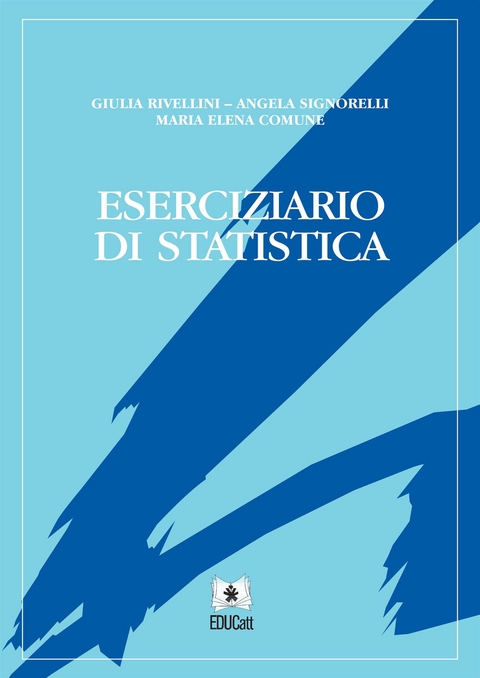 GIULIA RIVELLINI – ANGELA SIGNORELLI
MARIA ELENA COMUNE

ESERCIZIARIO
DI STATISTICA

EDUCatt